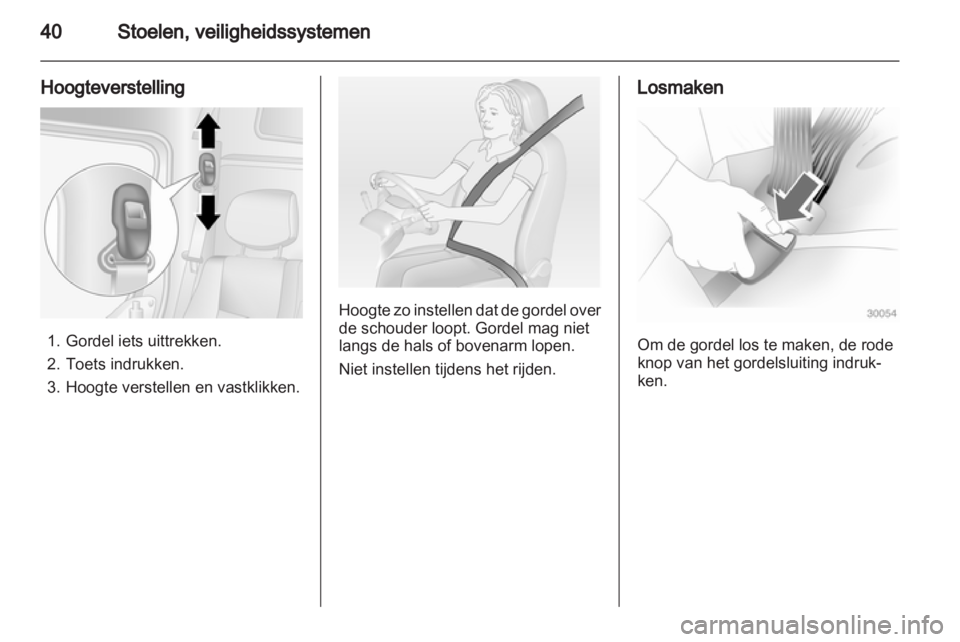 40 Stoelen, veiligheidssystemen

Hoogteverstelling

1. Gordel iets uittrekken.
2. Toets indrukken.
3. Hoogte verstellen en vastklikken.

Hoogte zo instellen dat de gordel over de schouder loopt. Gordel mag niet langs de hals of bovenarm lopen.

Niet instellen tijdens het rijden.

Losmaken

30054

Om de gordel los te maken, de rode knop van het gordelsluiting indrukken.

carmanualsonline.info